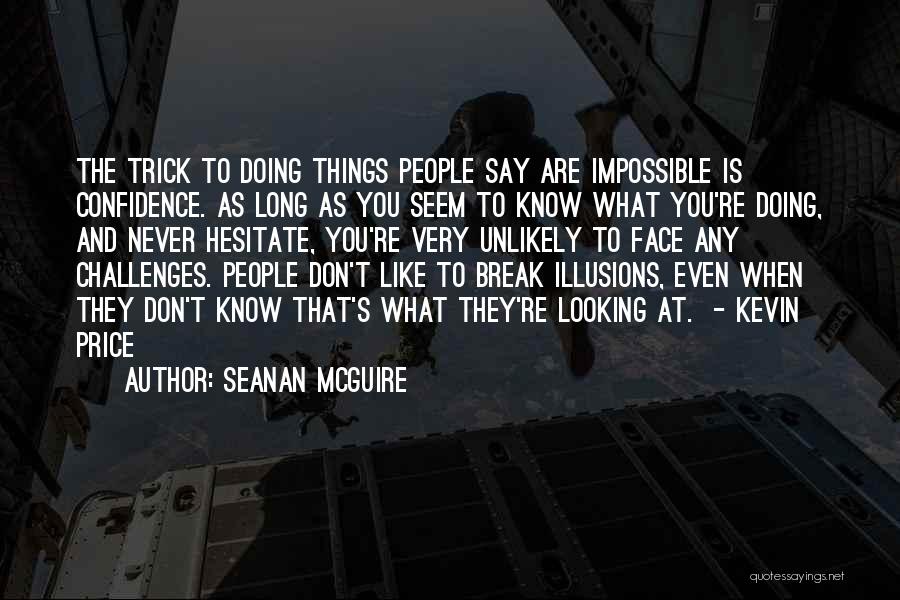 THE TRICK TO DOING THINGS PEOPLE SAY ARE IMPOSSIBLE IS CONFIDENCE. AS LONG AS YOU SEEM TO KNOW WHAT YOU'RE DOING, AND NEVER HESITATE, YOU'RE VERY UNLIKELY TO FACE ANY CHALLENGES. PEOPLE DON'T LIKE TO BREAK ILLUSIONS, EVEN WHEN THEY DON'T KNOW THAT'S WHAT THEY'RE LOOKING AT. - KEVIN PRICE

AUTHOR: SEANAN MCGUIRE

quotessayings.net